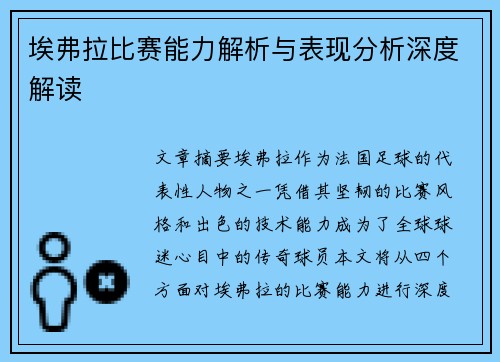 埃弗拉比赛能力解析与表现分析深度解读

文章摘要埃弗拉作为法国足球的代表性人物之一凭借其坚韧的比赛风格和出色的技术能力成为了全球球迷心目中的传奇球员本文将从四个方面对埃弗拉的比赛能力进行深度